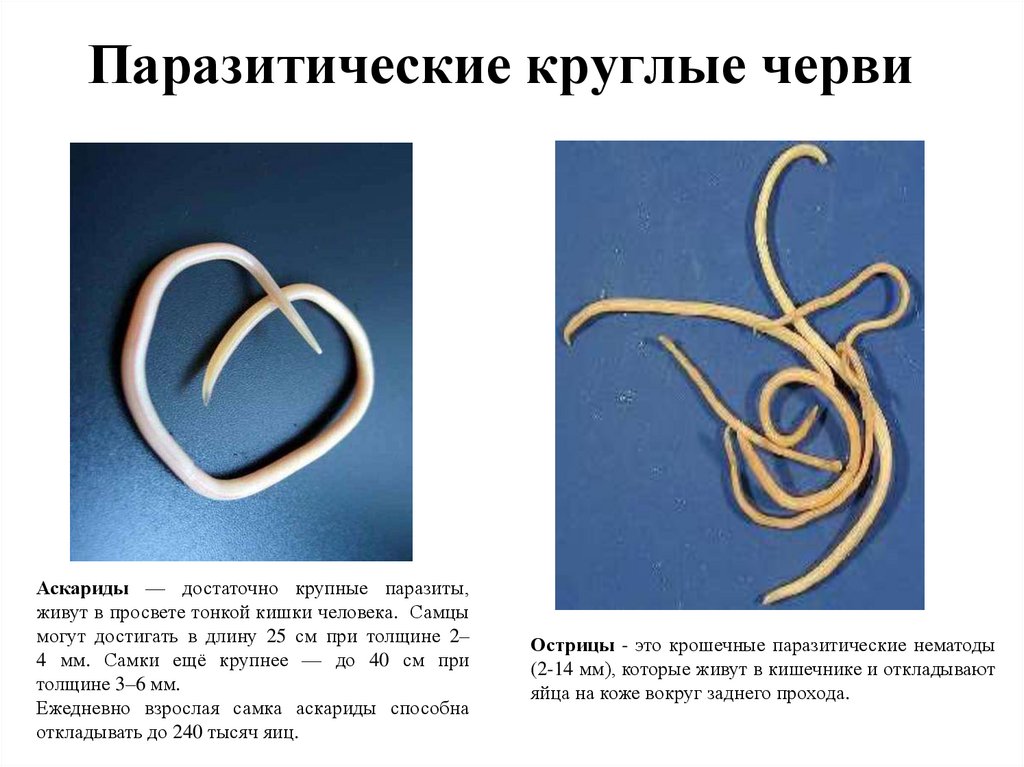 Паразитические круглые черви

Аскариды — достаточно крупные паразиты, живут в просвете тонкой кишки человека. Самцы могут достигать в длину 25 см при толщине 2–4 мм. Самки ещё крупнее — до 40 см при толщине 3–6 мм.
Ежедневно взрослая самка аскариды способна откладывать до 240 тысяч яиц.

Острицы - это крошечные паразитические нематоды (2-14 мм), которые живут в кишечнике и откладывают яйца на коже вокруг заднего прохода.